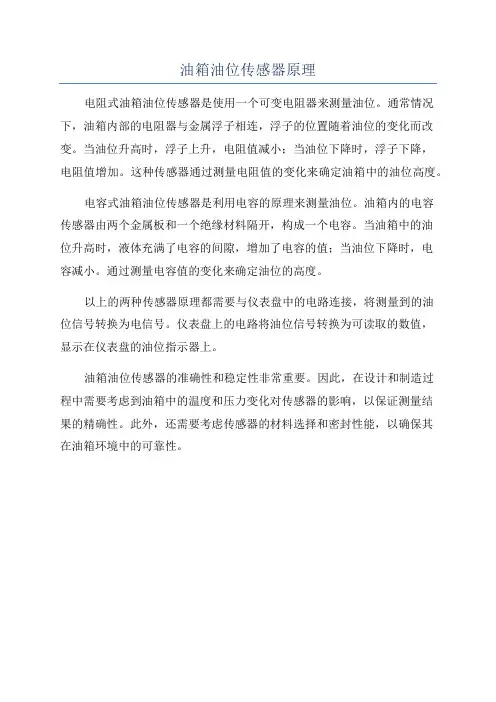 油箱油位传感器原理

电阻式油箱油位传感器是使用一个可变电阻器来测量油位。通常情况下，油箱内部的电阻器与金属浮子相连，浮子的位置随着油位的变化而改变。当油位升高时，浮子上升，电阻值减小；当油位下降时，浮子下降，电阻值增加。这种传感器通过测量电阻值的变化来确定油箱中的油位高度。

电容式油箱油位传感器是利用电容的原理来测量油位。油箱内的电容传感器由两个金属板和一个绝缘材料隔开，构成一个电容。当油箱中的油位升高时，液体充满了电容的间隙，增加了电容的值；当油位下降时，电容减小。通过测量电容值的变化来确定油位的高度。

以上的两种传感器原理都需要与仪表盘中的电路连接，将测量到的油位信号转换为电信号。仪表盘上的电路将油位信号转换为可读取的数值，显示在仪表盘的油位指示器上。

油箱油位传感器的准确性和稳定性非常重要。因此，在设计和制造过程中需要考虑到油箱中的温度和压力变化对传感器的影响，以保证测量结果的精确性。此外，还需要考虑传感器的材料选择和密封性能，以确保其在油箱环境中的可靠性。